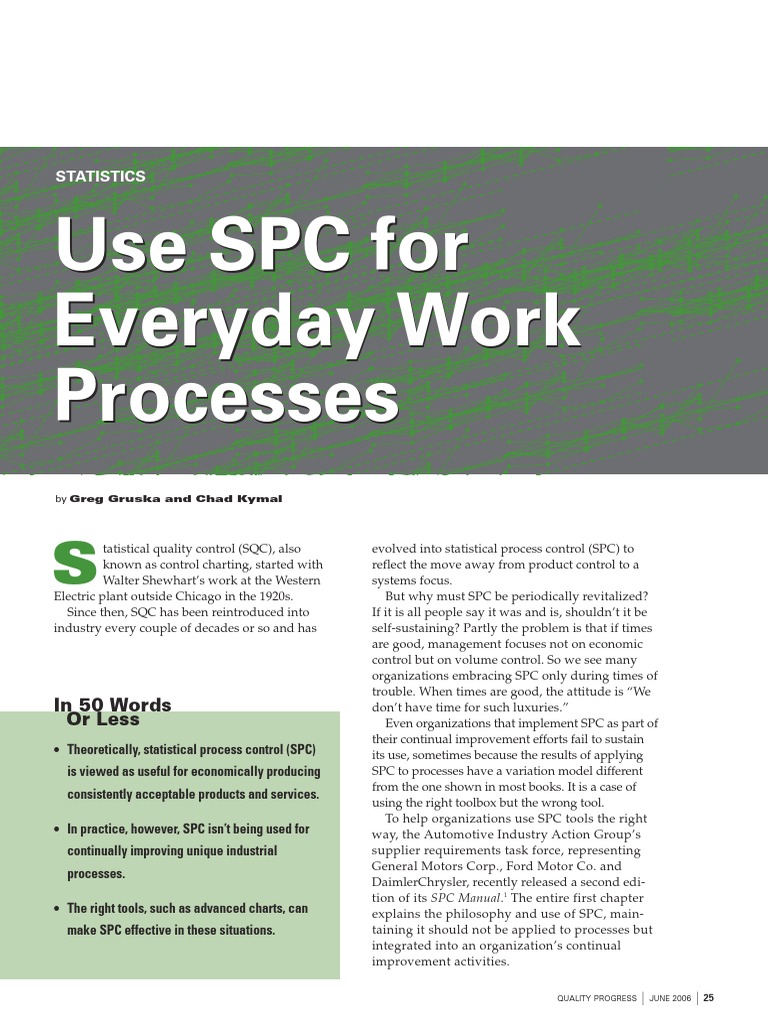 STATISTICS

Use SPC for Everyday Work Processes

by Greg Gruska and Chad Kymal

Statistical quality control (SQC), also known as control charting, started with Walter Shewhart's work at the Western Electric plant outside Chicago in the 1920s.

Since then, SQC has been reintroduced into industry every couple of decades or so and has

In 50 Words Or Less

• Theoretically, statistical process control (SPC) is viewed as useful for economically producing consistently acceptable products and services.

• In practice, however, SPC isn't being used for continually improving unique industrial processes.

• The right tools, such as advanced charts, can make SPC effective in these situations.

evolved into statistical process control (SPC) to reflect the move away from product control to a systems focus.

But why must SPC be periodically revitalized? If it is all people say it was and is, shouldn't it be self-sustaining? Partly the problem is that if times are good, management focuses not on economic control but on volume control. So we see many organizations embracing SPC only during times of trouble. When times are good, the attitude is "We don't have time for such luxuries."

Even organizations that implement SPC as part of their continual improvement efforts fail to sustain its use, sometimes because the results of applying SPC to processes have a variation model different from the one shown in most books. It is a case of using the right toolbox but the wrong tool.

To help organizations use SPC tools the right way, the Automotive Industry Action Group's supplier requirements task force, representing General Motors Corp., Ford Motor Co. and DaimlerChrysler, recently released a second edition of its SPC Manual.$^1$ The entire first chapter explains the philosophy and use of SPC, maintaining it should not be applied to processes but integrated into an organization's continual improvement activities.

QUALITY PROGRESS | JUNE 2006 | 25